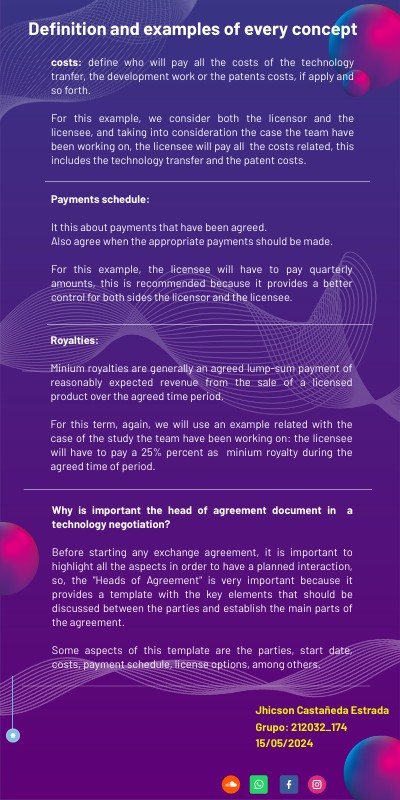 Definition and examples of every concept

costs: define who will pay all the costs of the technology tranfer, the development work or the patents costs, if apply and so forth.

For this example, we consider both the licensor and the licensee, and taking into consideration the case the team have been working on, the licensee will pay all the costs related, this includes the technology transfer and the patent costs.

Payments schedule:

It this about payments that have been agreed.
Also agree when the appropriate payments should be made.

For this example, the licensee will have to pay quarterly amounts, this is recommended because it provides a better control for both sides the licensor and the licensee.

Royalties:

Minium royalties are generally an agreed lump-sum payment of reasonably expected revenue from the sale of a licensed product over the agreed time period.

For this term, again, we will use an example related with the case of the study the team have been working on: the licensee will have to pay a 25% percent as minium royalty during the agreed time of period.

Why is important the head of agreement document in a technology negotiation?

Before starting any exchange agreement, it is important to highlight all the aspects in order to have a planned interaction, so, the "Heads of Agreement" is very important because it provides a template with the key elements that should be discussed between the parties and establish the main parts of the agreement.

Some aspects of this template are the parties, start date, costs, payment schedule, license options, among others.

Jhicson Castañeda Estrada
Grupo: 212032_174
15/05/2024